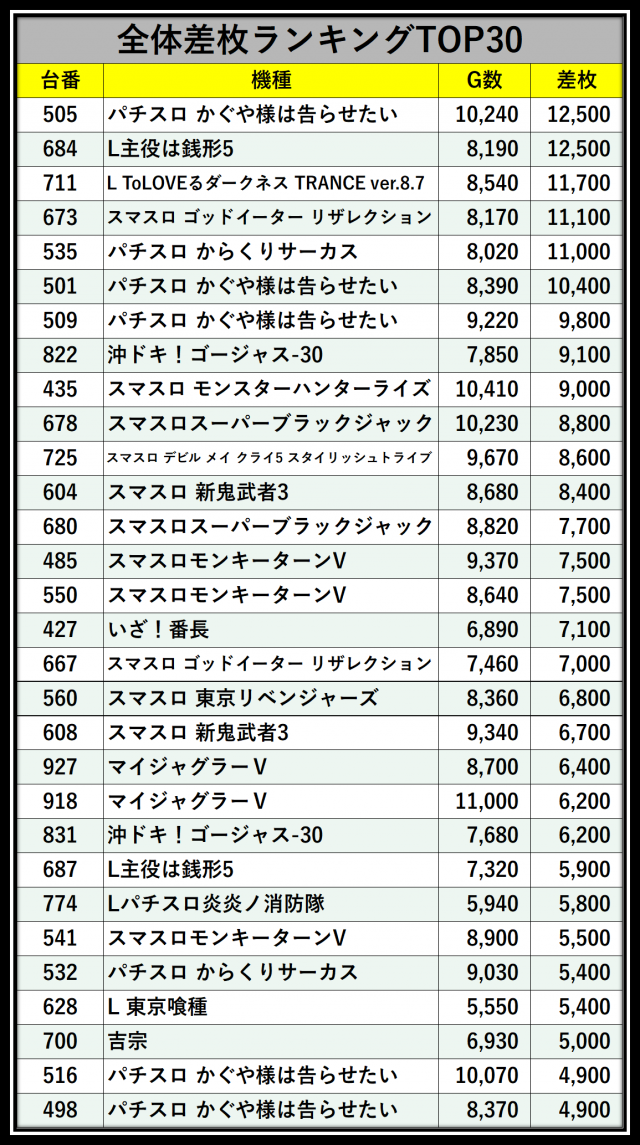 全体差枚ランキングTOP30

| 台番 | 機種 | G数 | 差枚 |
|---|---|---|---|
| 505 | パチスロ かぐや様は告らせたい | 10,240 | 12,500 |
| 684 | L主役は銭形5 | 8,190 | 12,500 |
| 711 | L ToLOVEるダークネス TRANCE ver.8.7 | 8,540 | 11,700 |
| 673 | スマスロ ゴッドイーター リザレクション | 8,170 | 11,100 |
| 535 | パチスロ からくりサーカス | 8,020 | 11,000 |
| 501 | パチスロ かぐや様は告らせたい | 8,390 | 10,400 |
| 509 | パチスロ かぐや様は告らせたい | 9,220 | 9,800 |
| 822 | 沖ドキ！ゴージャス-30 | 7,850 | 9,100 |
| 435 | スマスロ モンスターハンターライズ | 10,410 | 9,000 |
| 678 | スマスロスーパーブラックジャック | 10,230 | 8,800 |
| 725 | スマスロ デビル メイ クライ5 スタイリッシュトライブ | 9,670 | 8,600 |
| 604 | スマスロ 新鬼武者3 | 8,680 | 8,400 |
| 680 | スマスロスーパーブラックジャック | 8,820 | 7,700 |
| 485 | スマスロモンキーターンV | 9,370 | 7,500 |
| 550 | スマスロモンキーターンV | 8,640 | 7,500 |
| 427 | いざ！番長 | 6,890 | 7,100 |
| 667 | スマスロ ゴッドイーター リザレクション | 7,460 | 7,000 |
| 560 | スマスロ 東京リベンジャーズ | 8,360 | 6,800 |
| 608 | スマスロ 新鬼武者3 | 9,340 | 6,700 |
| 927 | マイジャグラーV | 8,700 | 6,400 |
| 918 | マイジャグラーV | 11,000 | 6,200 |
| 831 | 沖ドキ！ゴージャス-30 | 7,680 | 6,200 |
| 687 | L主役は銭形5 | 7,320 | 5,900 |
| 774 | Lパチスロ炎炎ノ消防隊 | 5,940 | 5,800 |
| 541 | スマスロモンキーターンV | 8,900 | 5,500 |
| 532 | パチスロ からくりサーカス | 9,030 | 5,400 |
| 628 | L 東京喰種 | 5,550 | 5,400 |
| 700 | 吉宗 | 6,930 | 5,000 |
| 516 | パチスロ かぐや様は告らせたい | 10,070 | 4,900 |
| 498 | パチスロ かぐや様は告らせたい | 8,370 | 4,900 |